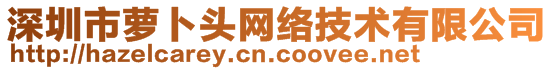 深圳市萝卜头网络技术有限公司
http://hazelcarey.cn.coovee.net